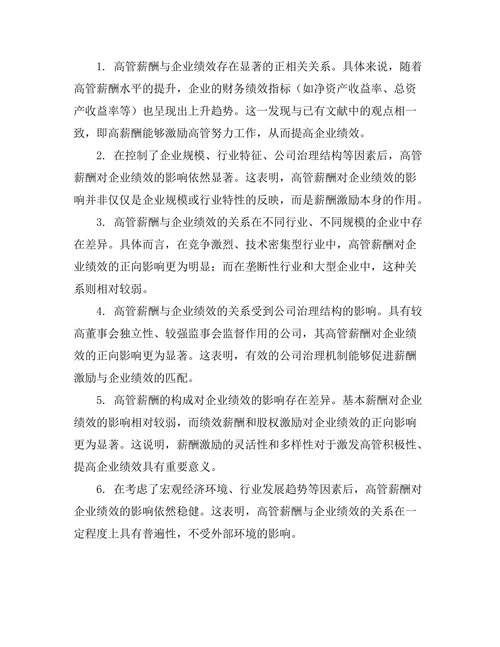 1. 高管薪酬与企业绩效存在显著的正相关关系。具体来说，随着高管薪酬水平的提升，企业的财务绩效指标（如净资产收益率、总资产收益率等）也呈现出上升趋势。这一发现与已有文献中的观点相一致，即高薪酬能够激励高管努力工作，从而提高企业绩效。

2. 在控制了企业规模、行业特征、公司治理结构等因素后，高管薪酬对企业绩效的影响依然显著。这表明，高管薪酬对企业绩效的影响并非仅仅是企业规模或行业特性的反映，而是薪酬激励本身的作用。

3. 高管薪酬与企业绩效的关系在不同行业、不同规模的企业中存在差异。具体而言，在竞争激烈、技术密集型行业中，高管薪酬对企业绩效的正向影响更为明显；而在垄断性行业和大型企业中，这种关系则相对较弱。

4. 高管薪酬与企业绩效的关系受到公司治理结构的影响。具有较高董事会独立性、较强监事会监督作用的公司，其高管薪酬对企业绩效的正向影响更为显著。这表明，有效的公司治理机制能够促进薪酬激励与企业绩效的匹配。

5. 高管薪酬的构成对企业绩效的影响存在差异。基本薪酬对企业绩效的影响相对较弱，而绩效薪酬和股权激励对企业绩效的正向影响更为显著。这说明，薪酬激励的灵活性和多样性对于激发高管积极性、提高企业绩效具有重要意义。

6. 在考虑了宏观经济环境、行业发展趋势等因素后，高管薪酬对企业绩效的影响依然稳健。这表明，高管薪酬与企业绩效的关系在一定程度上具有普遍性，不受外部环境的影响。